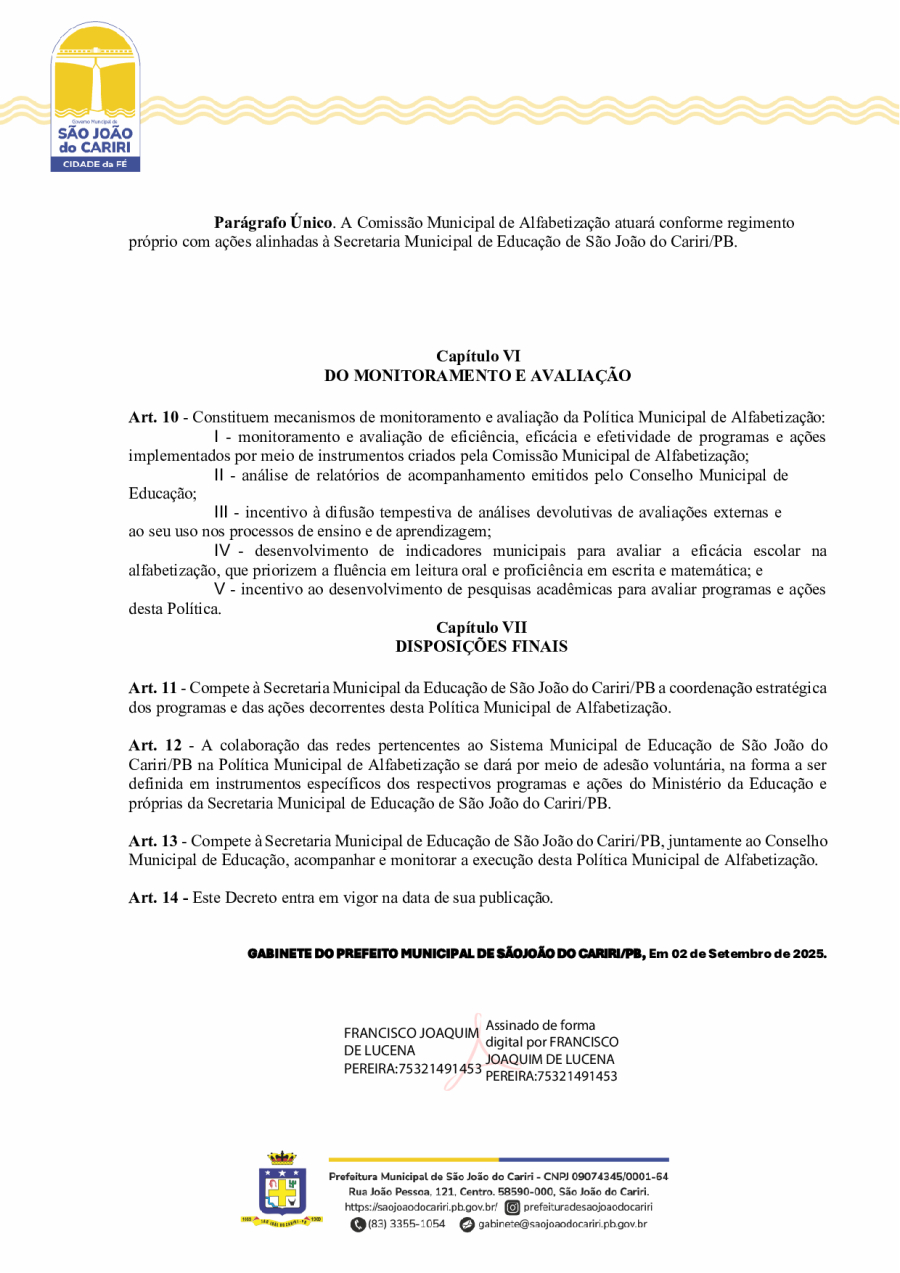 Governo Municipal de
SÃO JOÃO do CARIRI
CIDADE da FÉ

**Parágrafo Único**. A Comissão Municipal de Alfabetização atuará conforme regimento próprio com ações alinhadas à Secretaria Municipal de Educação de São João do Cariri/PB.

**Capítulo VI**
**DO MONITORAMENTO E AVALIAÇÃO**

**Art. 10** - Constituem mecanismos de monitoramento e avaliação da Política Municipal de Alfabetização:

I - monitoramento e avaliação de eficiência, eficácia e efetividade de programas e ações implementados por meio de instrumentos criados pela Comissão Municipal de Alfabetização;

II - análise de relatórios de acompanhamento emitidos pelo Conselho Municipal de Educação;

III - incentivo à difusão tempestiva de análises devolutivas de avaliações externas e ao seu uso nos processos de ensino e de aprendizagem;

IV - desenvolvimento de indicadores municipais para avaliar a eficácia escolar na alfabetização, que priorizem a fluência em leitura oral e proficiência em escrita e matemática; e

V - incentivo ao desenvolvimento de pesquisas acadêmicas para avaliar programas e ações desta Política.

**Capítulo VII**
**DISPOSIÇÕES FINAIS**

**Art. 11** - Compete à Secretaria Municipal da Educação de São João do Cariri/PB a coordenação estratégica dos programas e das ações decorrentes desta Política Municipal de Alfabetização.

**Art. 12** - A colaboração das redes pertencentes ao Sistema Municipal de Educação de São João do Cariri/PB na Política Municipal de Alfabetização se dará por meio de adesão voluntária, na forma a ser definida em instrumentos específicos dos respectivos programas e ações do Ministério da Educação e próprias da Secretaria Municipal de Educação de São João do Cariri/PB.

**Art. 13** - Compete à Secretaria Municipal de Educação de São João do Cariri/PB, juntamente ao Conselho Municipal de Educação, acompanhar e monitorar a execução desta Política Municipal de Alfabetização.

**Art. 14 -** Este Decreto entra em vigor na data de sua publicação.

**GABINETE DO PREFEITO MUNICIPAL DE SÃOJOÃO DO CARIRI/PB,** Em 02 de Setembro de 2025.

FRANCISCO JOAQUIM DE LUCENA PEREIRA:75321491453

Assinado de forma digital por FRANCISCO JOAQUIM DE LUCENA PEREIRA:75321491453

Prefeitura Municipal de São João do Cariri - CNPJ 09074345/0001-64
Rua João Pessoa, 121, Centro, 58590-000, São João do Cariri.
https://saojoaodocariri.pb.gov.br/ prefeituradesaojoaodocariri
(83) 3355-1054 gabinete@saojoaodocariri.pb.gov.br